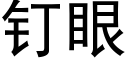 钉眼